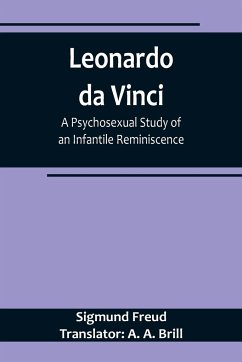 Leonardo da Vinci

A Psychosexual Study of an Infantile Reminiscence

Sigmund Freud
Translator: A. A. Brill